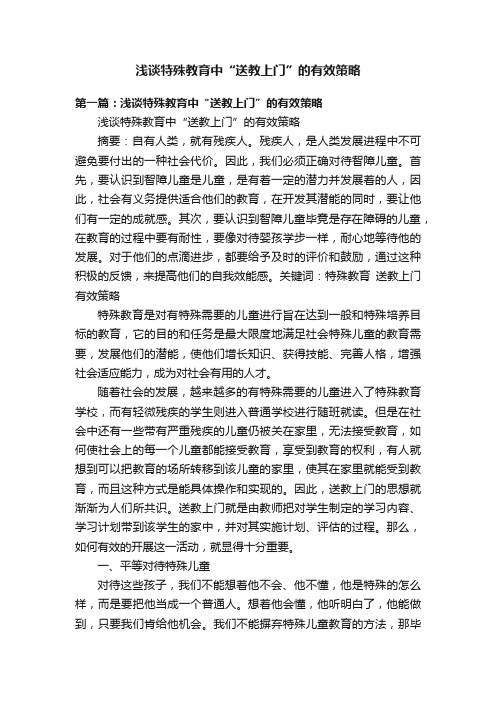 浅谈特殊教育中“送教上门”的有效策略

第一篇：浅谈特殊教育中“送教上门”的有效策略

浅谈特殊教育中“送教上门”的有效策略

摘要：自有人类，就有残疾人。残疾人，是人类发展进程中不可避免要付出的一种社会代价。因此，我们必须正确对待智障儿童。首先，要认识到智障儿童是儿童，是有着一定的潜力并发展着的人，因此，社会有义务提供适合他们的教育，在开发其潜能的同时，要让他们有一定的成就感。其次，要认识到智障儿童毕竟是存在障碍的儿童，在教育的过程中要有耐性，要像对待婴孩学步一样，耐心地等待他的发展。对于他们的点滴进步，都要给予及时的评价和鼓励，通过这种积极的反馈，来提高他们的自我效能感。关键词：特殊教育 送教上门 有效策略

特殊教育是对有特殊需要的儿童进行旨在达到一般和特殊培养目标的教育，它的目的和任务是最大限度地满足社会特殊儿童的教育需要，发展他们的潜能，使他们增长知识、获得技能、完善人格，增强社会适应能力，成为对社会有用的人才。

随着社会的发展，越来越多的有特殊需要的儿童进入了特殊教育学校，而有轻微残疾的学生则进入普通学校进行随班就读。但是在社会中还有一些带有严重残疾的儿童仍被关在家里，无法接受教育，如何使社会上的每一个儿童都能接受教育，享受到教育的权利，有人就想到可以把教育的场所转移到该儿童的家里，使其在家里就能受到教育，而且这种方式是能具体操作和实现的。因此，送教上门的思想就渐渐为人们所共识。送教上门就是由教师把对学生制定的学习内容、学习计划带到该学生的家中，并对其实施计划、评估的过程。那么，如何有效的开展这一活动，就显得十分重要。

一、平等对待特殊儿童

对待这些孩子，我们不能想着他不会、他不懂，他是特殊的怎么样，而是要把他当成一个普通人。想着他会懂，他听明白了，他能做到，只要我们肯给他机会。我们不能摒弃特殊儿童教育的方法，那毕